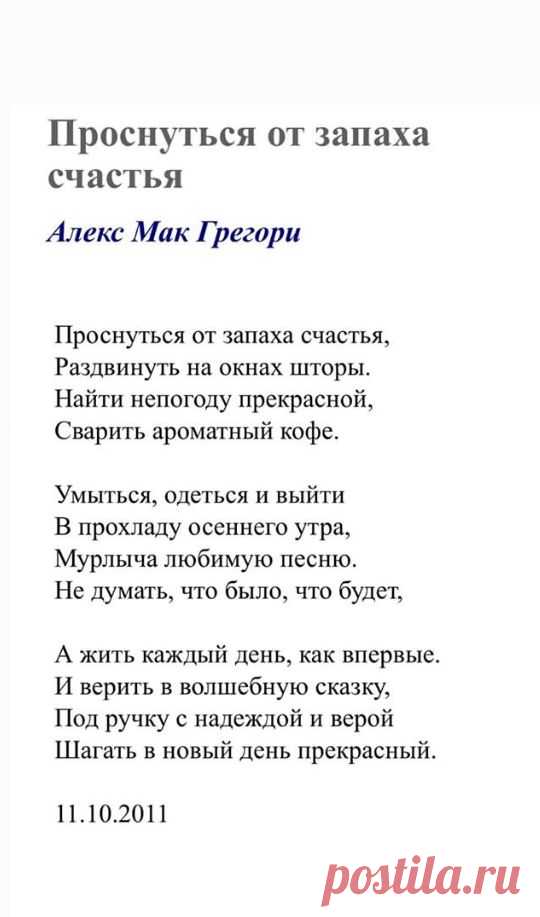 Проснуться от запаха счастья

Алекс Мак Грегори

Проснуться от запаха счастья,
Раздвинуть на окнах шторы.
Найти непогоду прекрасной,
Сварить ароматный кофе.

Умыться, одеться и выйти
В прохладу осеннего утра,
Мурлыча любимую песню.
Не думать, что было, что будет,

А жить каждый день, как впервые.
И верить в волшебную сказку,
Под ручку с надеждой и верой
Шагать в новый день прекрасный.

11.10.2011

postila.ru